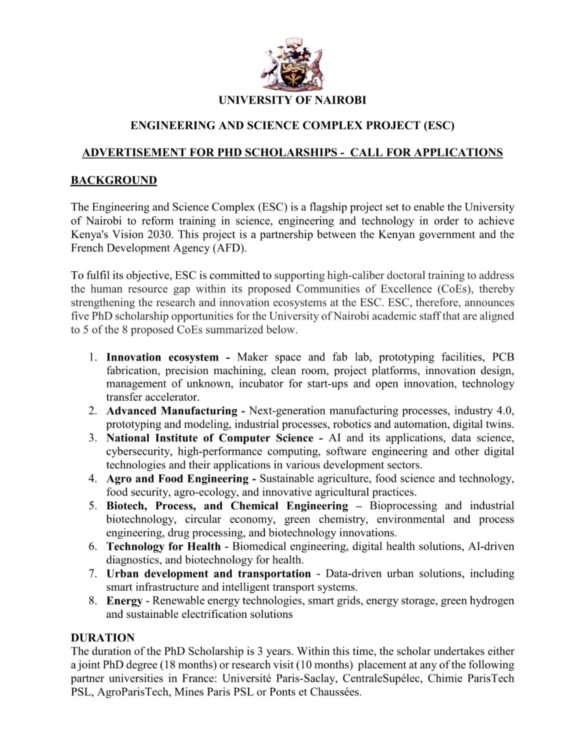 UNIVERSITY OF NAIROBI

ENGINEERING AND SCIENCE COMPLEX PROJECT (ESC)

ADVERTISEMENT FOR PHD SCHOLARSHIPS - CALL FOR APPLICATIONS

BACKGROUND

The Engineering and Science Complex (ESC) is a flagship project set to enable the University of Nairobi to reform training in science, engineering and technology in order to achieve Kenya's Vision 2030. This project is a partnership between the Kenyan government and the French Development Agency (AFD).

To fulfil its objective, ESC is committed to supporting high-caliber doctoral training to address the human resource gap within its proposed Communities of Excellence (CoEs), thereby strengthening the research and innovation ecosystems at the ESC. ESC, therefore, announces five PhD scholarship opportunities for the University of Nairobi academic staff that are aligned to 5 of the 8 proposed CoEs summarized below.

1. Innovation ecosystem - Maker space and fab lab, prototyping facilities, PCB fabrication, precision machining, clean room, project platforms, innovation design, management of unknown, incubator for start-ups and open innovation, technology transfer accelerator.
2. Advanced Manufacturing - Next-generation manufacturing processes, industry 4.0, prototyping and modeling, industrial processes, robotics and automation, digital twins.
3. National Institute of Computer Science - AI and its applications, data science, cybersecurity, high-performance computing, software engineering and other digital technologies and their applications in various development sectors.
4. Agro and Food Engineering - Sustainable agriculture, food science and technology, food security, agro-ecology, and innovative agricultural practices.
5. Biotech, Process, and Chemical Engineering – Bioprocessing and industrial biotechnology, circular economy, green chemistry, environmental and process engineering, drug processing, and biotechnology innovations.
6. Technology for Health - Biomedical engineering, digital health solutions, AI-driven diagnostics, and biotechnology for health.
7. Urban development and transportation - Data-driven urban solutions, including smart infrastructure and intelligent transport systems.
8. Energy - Renewable energy technologies, smart grids, energy storage, green hydrogen and sustainable electrification solutions

DURATION
The duration of the PhD Scholarship is 3 years. Within this time, the scholar undertakes either a joint PhD degree (18 months) or research visit (10 months) placement at any of the following partner universities in France: Université Paris-Saclay, CentraleSupélec, Chimie ParisTech PSL, AgroParisTech, Mines Paris PSL or Ponts et Chaussées.